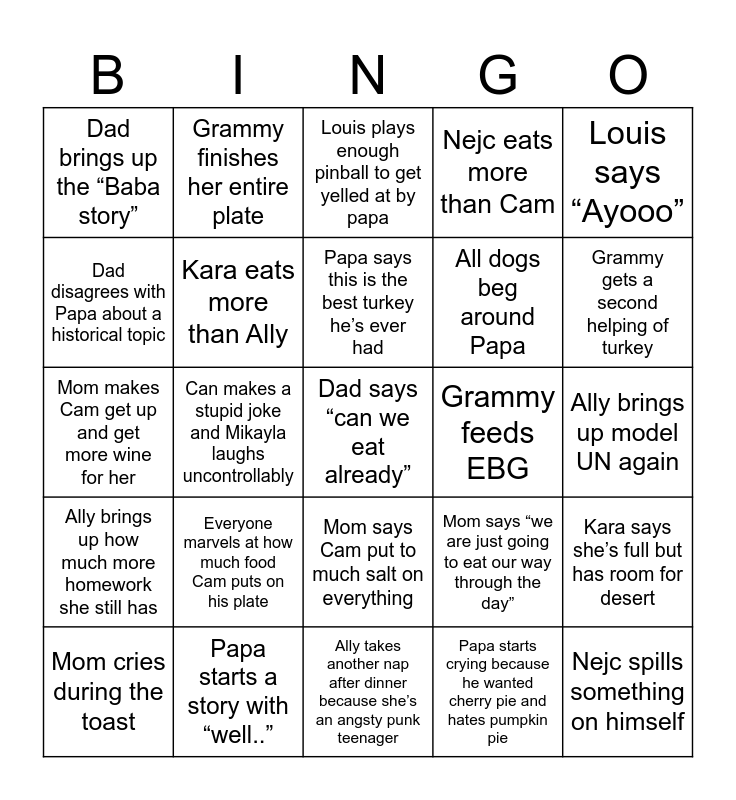 | B | I | N | G | O |
|---|---|---|---|---|
| Dad brings up the “Baba story” | Grammy finishes her entire plate | Louis plays enough pinball to get yelled at by papa | Nejc eats more than Cam | Louis says “Ayooo” |
| Dad disagrees with Papa about a historical topic | Kara eats more than Ally | Papa says this is the best turkey he’s ever had | All dogs beg around Papa | Grammy gets a second helping of turkey |
| Mom makes Cam get up and get more wine for her | Can makes a stupid joke and Mikayla laughs uncontrollably | Dad says “can we eat already” | Grammy feeds EBG | Ally brings up model UN again |
| Ally brings up how much more homework she still has | Everyone marvels at how much food Cam puts on his plate | Mom says Cam put to much salt on everything | Mom says “we are just going to eat our way through the day” | Kara says she’s full but has room for desert |
| Mom cries during the toast | Papa starts a story with “well..” | Ally takes another nap after dinner because she’s an angsty punk teenager | Papa starts crying because he wanted cherry pie and hates pumpkin pie | Nejc spills something on himself |